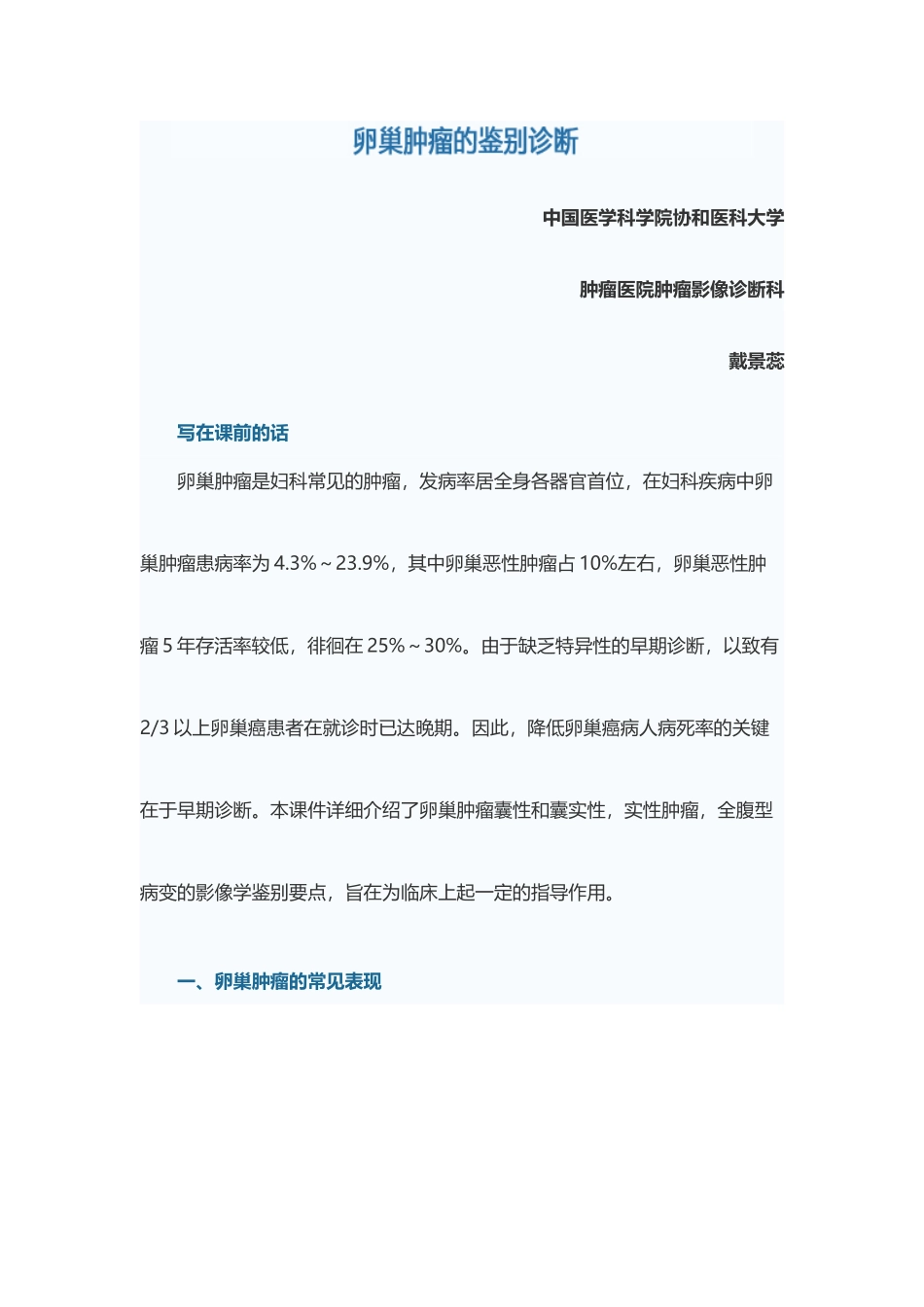 卵巢肿瘤的鉴别诊断

中国医学科学院协和医科大学

肿瘤医院肿瘤影像诊断科

戴景蕊

写在课前的话

卵巢肿瘤是妇科常见的肿瘤，发病率居全身各器官首位，在妇科疾病中卵巢肿瘤患病率为 4.3%～23.9%，其中卵巢恶性肿瘤占 10%左右，卵巢恶性肿瘤 5 年存活率较低，徘徊在 25%～30%。由于缺乏特异性的早期诊断，以致有 2/3 以上卵巢癌患者在就诊时已达晚期。因此，降低卵巢癌病人病死率的关键在于早期诊断。本课件详细介绍了卵巢肿瘤囊性和囊实性，实性肿瘤，全腹型病变的影像学鉴别要点，旨在为临床上起一定的指导作用。

一、卵巢肿瘤的常见表现